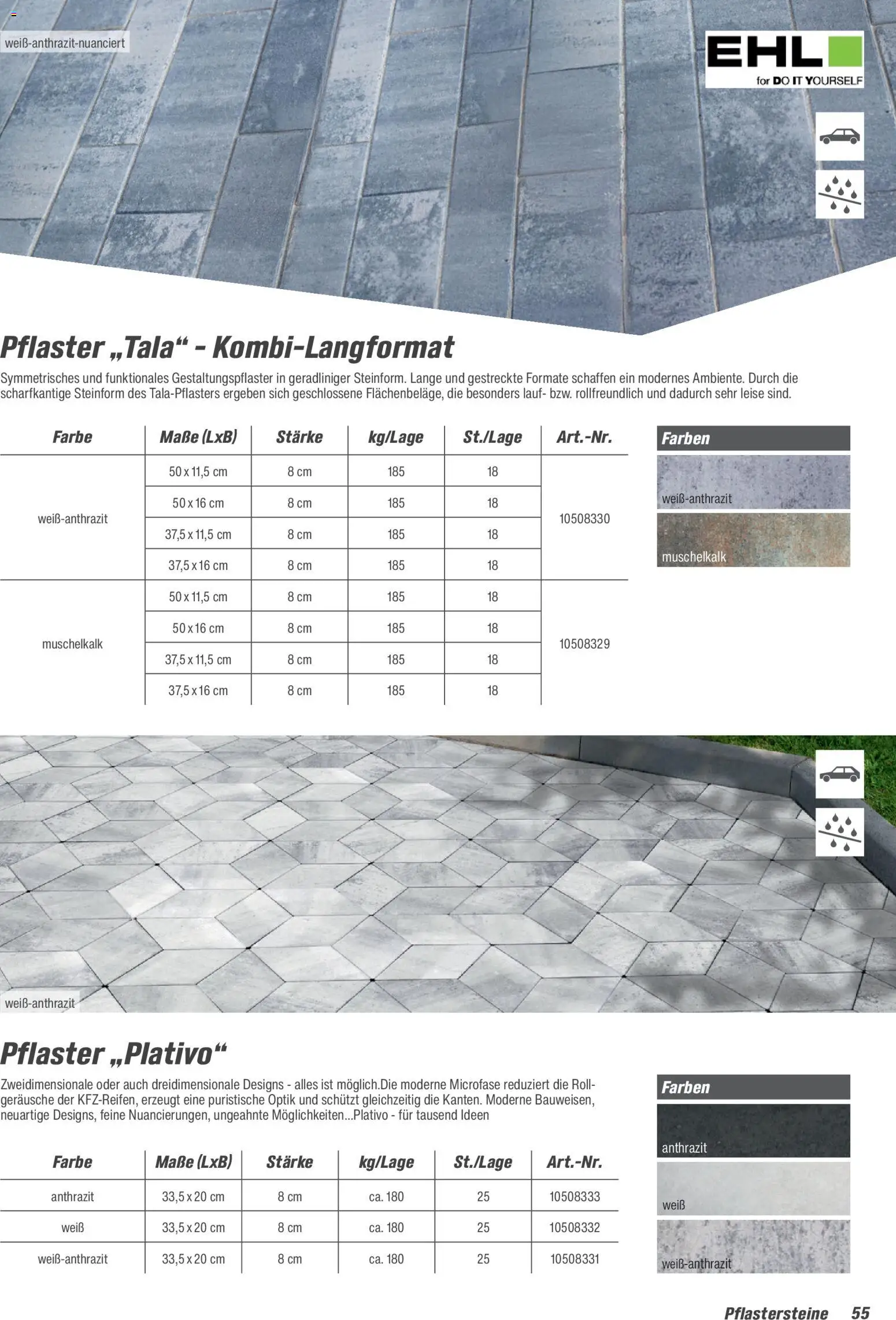 weiß-anthrazit-nuanciert

EHL
for DO IT YOURSELF

Pflaster „Tala“ - Kombi-Langformat

Symmetrisches und funktionales Gestaltungspflaster in geradliniger Steinform. Lange und gestreckte Formate schaffen ein modernes Ambiente. Durch die scharfkantige Steinform des Tala-Pflasters ergeben sich geschlossene Flächenbeläge, die besonders lauf- bzw. rollfreundlich und dadurch sehr leise sind.

| Farbe | Maße (LxB) | Stärke | kg/Lage | St./Lage | Art.-Nr. |
|---|---|---|---|---|---|
| weiß-anthrazit | 50 x 11,5 cm | 8 cm | 185 | 18 | 10508330 |
| | 50 x 16 cm | 8 cm | 185 | 18 | |
| | 37,5 x 11,5 cm | 8 cm | 185 | 18 | |
| | 37,5 x 16 cm | 8 cm | 185 | 18 | |
| muschelkalk | 50 x 11,5 cm | 8 cm | 185 | 18 | 10508329 |
| | 50 x 16 cm | 8 cm | 185 | 18 | |
| | 37,5 x 11,5 cm | 8 cm | 185 | 18 | |
| | 37,5 x 16 cm | 8 cm | 185 | 18 | |

Farben
weiß-anthrazit
muschelkalk

weiß-anthrazit

Pflaster „Plativo“

Zweidimensionale oder auch dreidimensionale Designs - alles ist möglich.Die moderne Microfase reduziert die Rollgeräusche der KFZ-Reifen, erzeugt eine puristische Optik und schützt gleichzeitig die Kanten. Moderne Bauweisen, neuartige Designs, feine Nuancierungen, ungeahnte Möglichkeiten...Plativo - für tausend Ideen

| Farbe | Maße (LxB) | Stärke | kg/Lage | St./Lage | Art.-Nr. |
|---|---|---|---|---|---|
| anthrazit | 33,5 x 20 cm | 8 cm | ca. 180 | 25 | 10508333 |
| weiß | 33,5 x 20 cm | 8 cm | ca. 180 | 25 | 10508332 |
| weiß-anthrazit | 33,5 x 20 cm | 8 cm | ca. 180 | 25 | 10508331 |

Farben
anthrazit
weiß
weiß-anthrazit

Pflastersteine 55